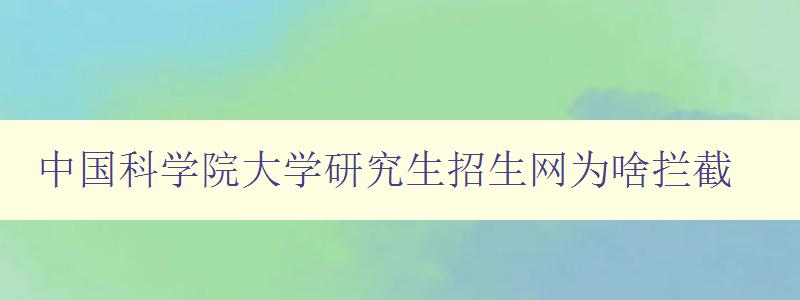 中国科学院大学研究生招生网为啥拦截